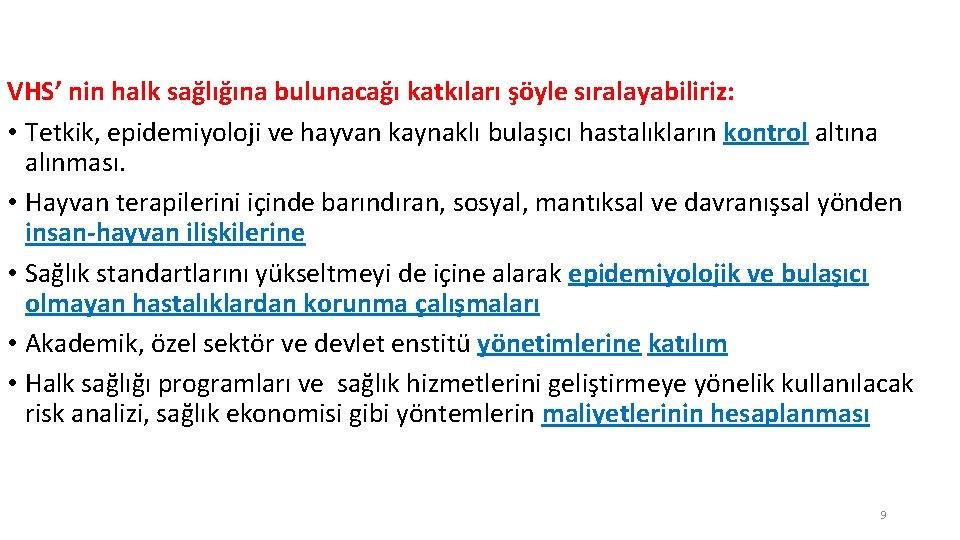 VHS’ nin halk sağlığına bulunacağı katkıları şöyle sıralayabiliriz:

• Tetkik, epidemiyoloji ve hayvan kaynaklı bulaşıcı hastalıkların kontrol altına alınması.

• Hayvan terapilerini içinde barındıran, sosyal, mantıksal ve davranışsal yönden insan-hayvan ilişkilerine

• Sağlık standartlarını yükseltmeyi de içine alarak epidemiyolojik ve bulaşıcı olmayan hastalıklardan korunma çalışmaları

• Akademik, özel sektör ve devlet enstitü yönetimlerine katılım

• Halk sağlığı programları ve sağlık hizmetlerini geliştirmeye yönelik kullanılacak risk analizi, sağlık ekonomisi gibi yöntemlerin maliyetlerinin hesaplanması

9